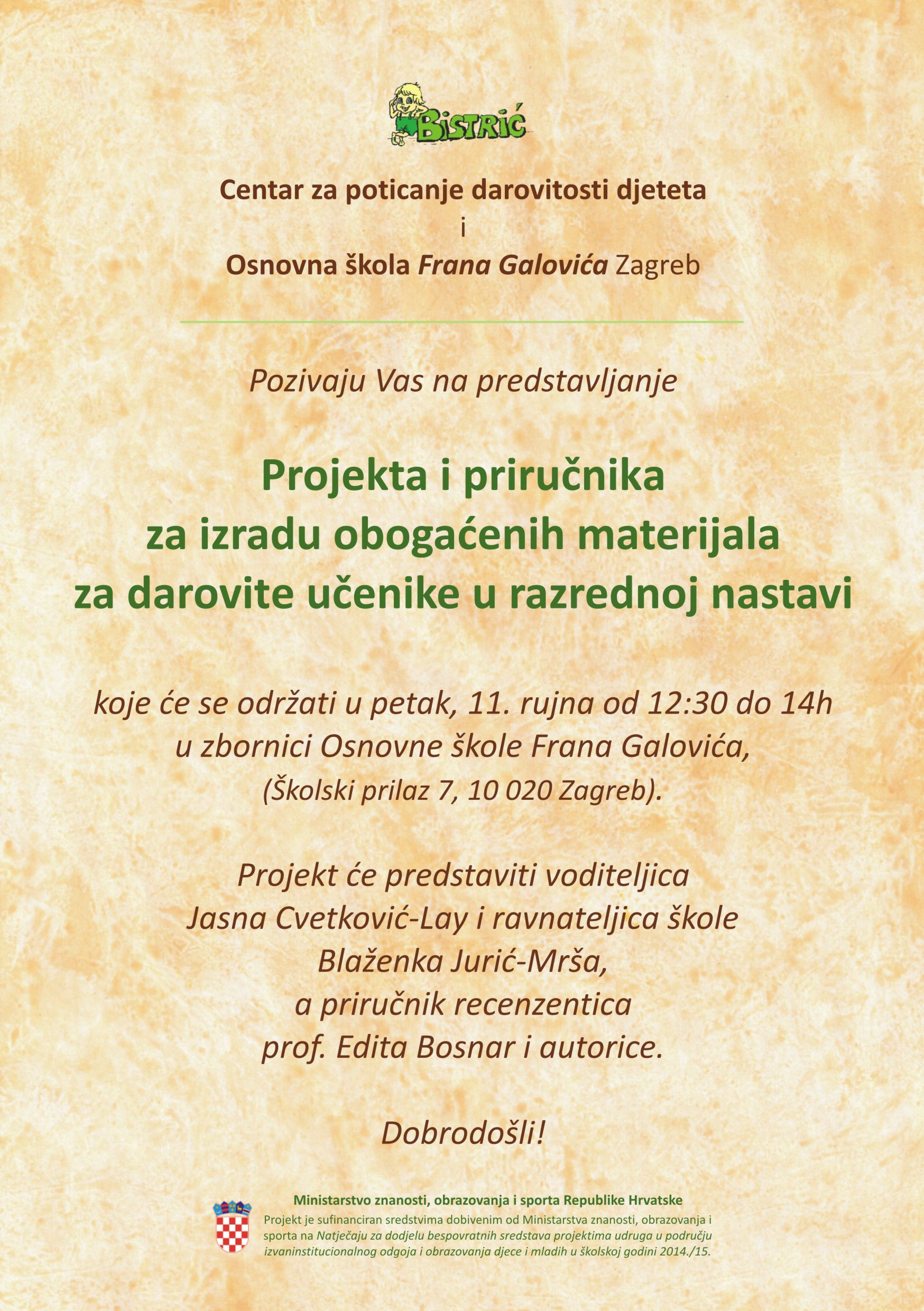 BISTRIĆ

Centar za poticanje darovitosti djeteta
i
Osnovna škola Frana Galovića Zagreb

Pozivaju Vas na predstavljanje

Projekta i priručnika
za izradu obogaćenih materijala
za darovite učenike u razrednoj nastavi

koje će se održati u petak, 11. rujna od 12:30 do 14h
u zbornici Osnovne škole Frana Galovića,
(Školski prilaz 7, 10 020 Zagreb).

Projekt će predstaviti voditeljica
Jasna Cvetković-Lay i ravnateljica škole
Blaženka Jurić-Mrša,
a priručnik recenzentica
prof. Edita Bosnar i autorice.

Dobrodošli!

Ministarstvo znanosti, obrazovanja i sporta Republike Hrvatske
Projekt je sufinanciran sredstvima dobivenim od Ministarstva znanosti, obrazovanja i sporta na Natječaju za dodjelu bespovratnih sredstava projektima udruga u području izvaninstitucionalnog odgoja i obrazovanja djece i mladih u školskoj godini 2014./15.